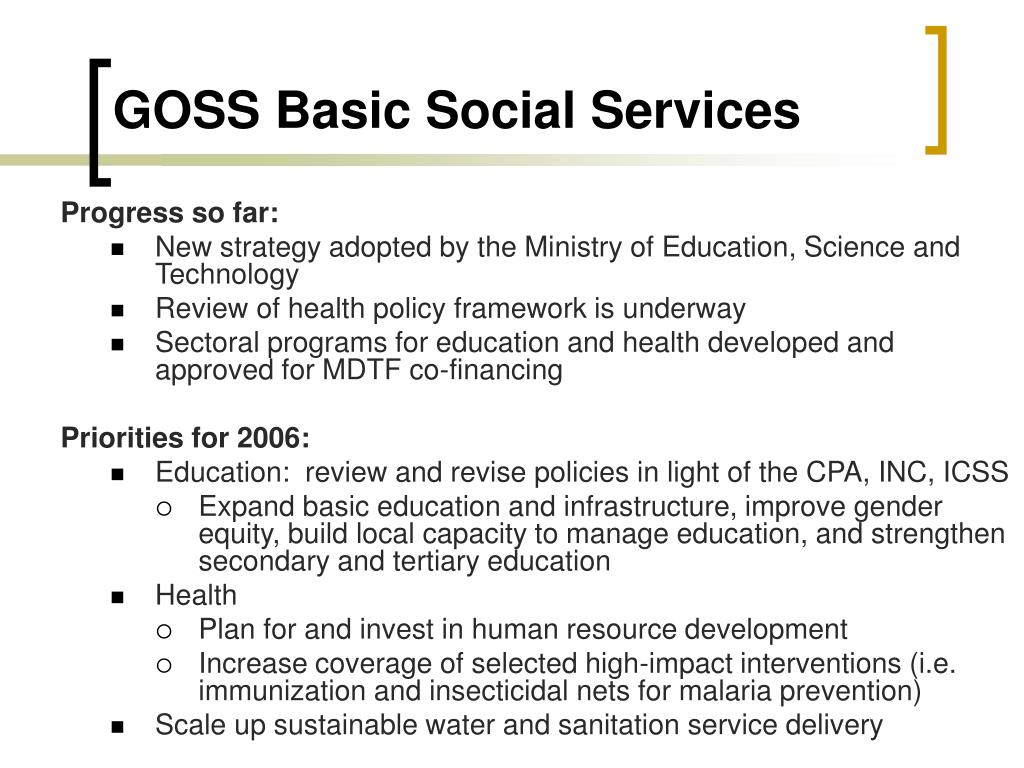 GOSS Basic Social Services

Progress so far:
- New strategy adopted by the Ministry of Education, Science and Technology
- Review of health policy framework is underway
- Sectoral programs for education and health developed and approved for MDTF co-financing

Priorities for 2006:
- Education:  review and revise policies in light of the CPA, INC, ICSS
  - Expand basic education and infrastructure, improve gender equity, build local capacity to manage education, and strengthen secondary and tertiary education
- Health
  - Plan for and invest in human resource development
  - Increase coverage of selected high-impact interventions (i.e. immunization and insecticidal nets for malaria prevention)
- Scale up sustainable water and sanitation service delivery